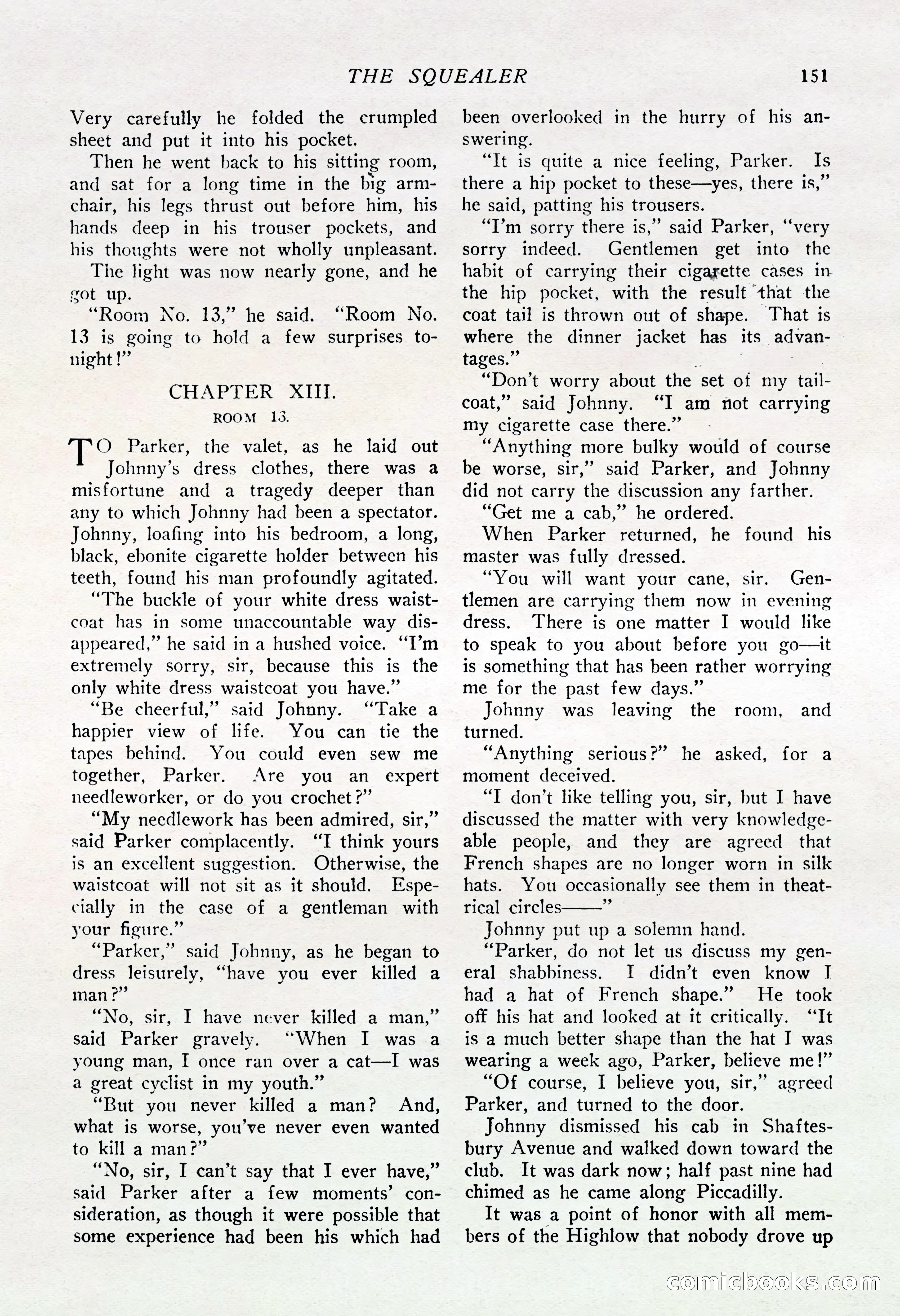 THE SQUEALER 151

Very carefully he folded the crumpled sheet and put it into his pocket.

Then he went back to his sitting room, and sat for a long time in the big armchair, his legs thrust out before him, his hands deep in his trouser pockets, and his thoughts were not wholly unpleasant.

The light was now nearly gone, and he got up.

"Room No. 13," he said. "Room No. 13 is going to hold a few surprises tonight!"

CHAPTER XIII.

ROOM 13.

TO Parker, the valet, as he laid out Johnny's dress clothes, there was a misfortune and a tragedy deeper than any to which Johnny had been a spectator. Johnny, loafing into his bedroom, a long, black, ebonite cigarette holder between his teeth, found his man profoundly agitated.

"The buckle of your white dress waistcoat has in some unaccountable way disappeared," he said in a hushed voice. "I'm extremely sorry, sir, because this is the only white dress waistcoat you have."

"Be cheerful," said Johnny. "Take a happier view of life. You can tie the tapes behind. You could even sew me together, Parker. Are you an expert needleworker, or do you crochet?"

"My needlework has been admired, sir," said Parker complacently. "I think yours is an excellent suggestion. Otherwise, the waistcoat will not sit as it should. Especially in the case of a gentleman with your figure."

"Parker," said Johnny, as he began to dress leisurely, "have you ever killed a man?"

"No, sir, I have never killed a man," said Parker gravely. "When I was a young man, I once ran over a cat—I was a great cyclist in my youth."

"But you never killed a man? And, what is worse, you've never even wanted to kill a man?"

"No, sir, I can't say that I ever have," said Parker after a few moments' consideration, as though it were possible that some experience had been his which had been overlooked in the hurry of his answering.

"It is quite a nice feeling, Parker. Is there a hip pocket to these—yes, there is," he said, patting his trousers.

"I'm sorry there is," said Parker, "very sorry indeed. Gentlemen get into the habit of carrying their cigarette cases in the hip pocket, with the result that the coat tail is thrown out of shape. That is where the dinner jacket has its advantages."

"Don't worry about the set of my tailcoat," said Johnny. "I am not carrying my cigarette case there."

"Anything more bulky would of course be worse, sir," said Parker, and Johnny did not carry the discussion any farther.

"Get me a cab," he ordered.

When Parker returned, he found his master was fully dressed.

"You will want your cane, sir. Gentlemen are carrying them now in evening dress. There is one matter I would like to speak to you about before you go—it is something that has been rather worrying me for the past few days."

Johnny was leaving the room, and turned.

"Anything serious?" he asked, for a moment deceived.

"I don't like telling you, sir, but I have discussed the matter with very knowledgeable people, and they are agreed that French shapes are no longer worn in silk hats. You occasionally see them in theatrical circles——"

Johnny put up a solemn hand.

"Parker, do not let us discuss my general shabbiness. I didn't even know I had a hat of French shape." He took off his hat and looked at it critically. "It is a much better shape than the hat I was wearing a week ago, Parker, believe me!"

"Of course, I believe you, sir," agreed Parker, and turned to the door.

Johnny dismissed his cab in Shaftesbury Avenue and walked down toward the club. It was dark now; half past nine had chimed as he came along Piccadilly.

It was a point of honor with all members of the Highlow that nobody drove up

comicbooks.com